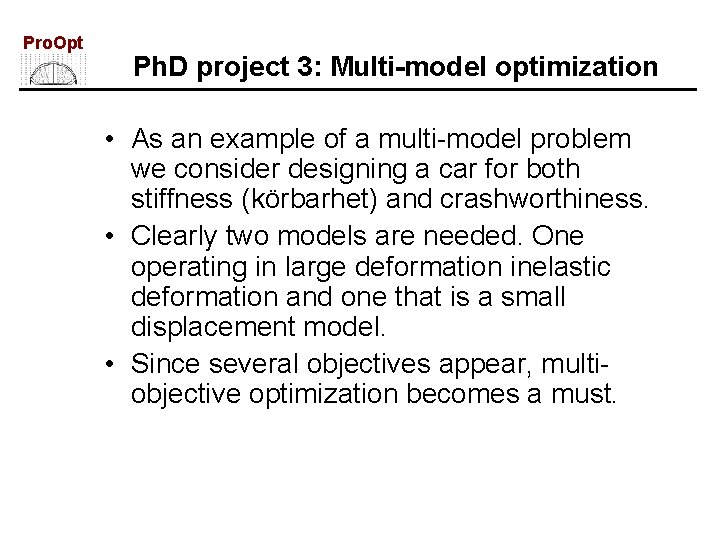 ProOpt

PhD project 3: Multi-model optimization

• As an example of a multi-model problem we consider designing a car for both stiffness (körbarhet) and crashworthiness.
• Clearly two models are needed. One operating in large deformation inelastic deformation and one that is a small displacement model.
• Since several objectives appear, multi-objective optimization becomes a must.